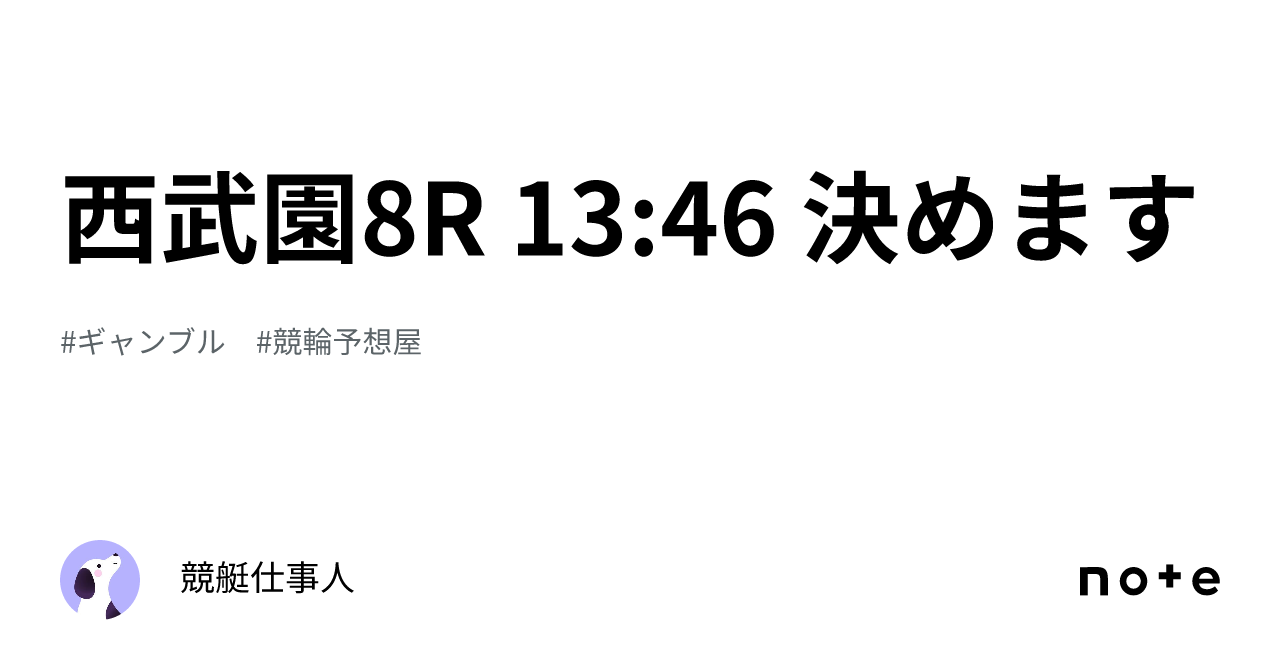 西武園8R 13:46 決めます

#ギャンブル　#競輪予想屋

競艇仕事人

note